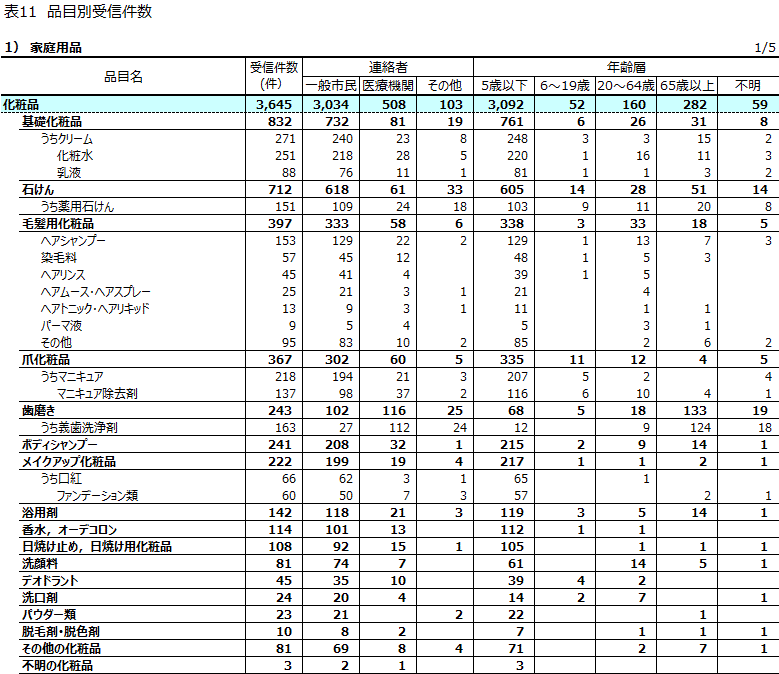 表11　品目別受信件数

1）　家庭用品

1/5

| 品目名 | 受信件数(件) | 連絡者 一般市民 | 連絡者 医療機関 | 連絡者 その他 | 年齢層 5歳以下 | 年齢層 6～19歳 | 年齢層 20～64歳 | 年齢層 65歳以上 | 年齢層 不明 |
|---|---|---|---|---|---|---|---|---|---|
| 化粧品 | 3,645 | 3,034 | 508 | 103 | 3,092 | 52 | 160 | 282 | 59 |
| 基礎化粧品 | 832 | 732 | 81 | 19 | 761 | 6 | 26 | 31 | 8 |
| うちクリーム | 271 | 240 | 23 | 8 | 248 | 3 | 3 | 15 | 2 |
| 化粧水 | 251 | 218 | 28 | 5 | 220 | 1 | 16 | 11 | 3 |
| 乳液 | 88 | 76 | 11 | 1 | 81 | 1 | 1 | 3 | 2 |
| 石けん | 712 | 618 | 61 | 33 | 605 | 14 | 28 | 51 | 14 |
| うち薬用石けん | 151 | 109 | 24 | 18 | 103 | 9 | 11 | 20 | 8 |
| 毛髪用化粧品 | 397 | 333 | 58 | 6 | 338 | 3 | 33 | 18 | 5 |
| ヘアシャンプー | 153 | 129 | 22 | 2 | 129 | 1 | 13 | 7 | 3 |
| 染毛料 | 57 | 45 | 12 | | 48 | 1 | 5 | 3 | |
| ヘアリンス | 45 | 41 | 4 | | 39 | 1 | 5 | | |
| ヘアムース・ヘアスプレー | 25 | 21 | 3 | 1 | 21 | | 4 | | |
| ヘアトニック・ヘアリキッド | 13 | 9 | 3 | 1 | 11 | | 1 | 1 | |
| パーマ液 | 9 | 5 | 4 | | 5 | | 3 | 1 | |
| その他 | 95 | 83 | 10 | 2 | 85 | | 2 | 6 | 2 |
| 爪化粧品 | 367 | 302 | 60 | 5 | 335 | 11 | 12 | 4 | 5 |
| うちマニキュア | 218 | 194 | 21 | 3 | 207 | 5 | 2 | | 4 |
| マニキュア除去剤 | 137 | 98 | 37 | 2 | 116 | 6 | 10 | 4 | 1 |
| 歯磨き | 243 | 102 | 116 | 25 | 68 | 5 | 18 | 133 | 19 |
| うち義歯洗浄剤 | 163 | 27 | 112 | 24 | 12 | | 9 | 124 | 18 |
| ボディシャンプー | 241 | 208 | 32 | 1 | 215 | 2 | 9 | 14 | 1 |
| メイクアップ化粧品 | 222 | 199 | 19 | 4 | 217 | 1 | 1 | 2 | 1 |
| うち口紅 | 66 | 62 | 3 | 1 | 65 | | 1 | | |
| ファンデーション類 | 60 | 50 | 7 | 3 | 57 | | | 2 | 1 |
| 浴用剤 | 142 | 118 | 21 | 3 | 119 | 3 | 5 | 14 | 1 |
| 香水，オーデコロン | 114 | 101 | 13 | | 112 | 1 | 1 | | |
| 日焼け止め，日焼け用化粧品 | 108 | 92 | 15 | 1 | 105 | | 1 | 1 | 1 |
| 洗顔料 | 81 | 74 | 7 | | 61 | | 14 | 5 | 1 |
| デオドラント | 45 | 35 | 10 | | 39 | 4 | 2 | | |
| 洗口剤 | 24 | 20 | 4 | | 14 | 2 | 7 | | 1 |
| パウダー類 | 23 | 21 | | 2 | 22 | | | 1 | |
| 脱毛剤・脱色剤 | 10 | 8 | 2 | | 7 | | 1 | 1 | 1 |
| その他の化粧品 | 81 | 69 | 8 | 4 | 71 | | 2 | 7 | 1 |
| 不明の化粧品 | 3 | 2 | 1 | | 3 | | | | |